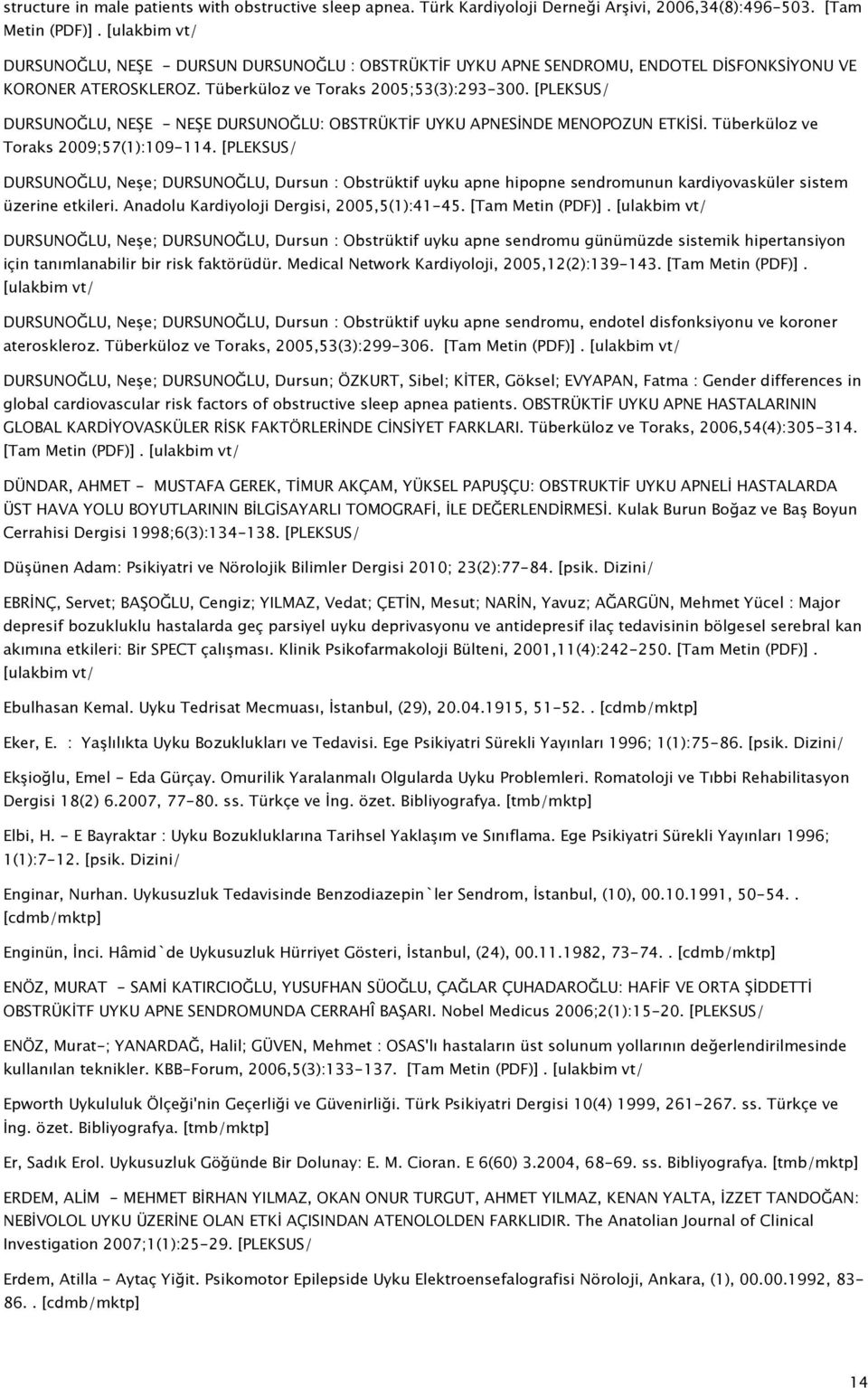 structure in male patients with obstructive sleep apnea. Türk Kardiyoloji Derneği Arşivi, 2006,34(8):496-503. [Tam Metin (PDF)] . [ulakbim vt/

DURSUNOĞLU, NEŞE - DURSUN DURSUNOĞLU : OBSTRÜKTİF UYKU APNE SENDROMU, ENDOTEL DİSFONKSİYONU VE KORONER ATEROSKLEROZ. Tüberküloz ve Toraks 2005;53(3):293-300. [PLEKSUS/

DURSUNOĞLU, NEŞE - NEŞE DURSUNOĞLU: OBSTRÜKTİF UYKU APNESİNDE MENOPOZUN ETKİSİ. Tüberküloz ve Toraks 2009;57(1):109-114. [PLEKSUS/

DURSUNOĞLU, Neşe; DURSUNOĞLU, Dursun : Obstrüktif uyku apne hipopne sendromunun kardiyovasküler sistem üzerine etkileri. Anadolu Kardiyoloji Dergisi, 2005,5(1):41-45. [Tam Metin (PDF)] . [ulakbim vt/

DURSUNOĞLU, Neşe; DURSUNOĞLU, Dursun : Obstrüktif uyku apne sendromu günümüzde sistemik hipertansiyon için tanımlanabilir bir risk faktörüdür. Medical Network Kardiyoloji, 2005,12(2):139-143. [Tam Metin (PDF)] . [ulakbim vt/

DURSUNOĞLU, Neşe; DURSUNOĞLU, Dursun : Obstrüktif uyku apne sendromu, endotel disfonksiyonu ve koroner ateroskleroz. Tüberküloz ve Toraks, 2005,53(3):299-306. [Tam Metin (PDF)] . [ulakbim vt/

DURSUNOĞLU, Neşe; DURSUNOĞLU, Dursun; ÖZKURT, Sibel; KİTER, Göksel; EVYAPAN, Fatma : Gender differences in global cardiovascular risk factors of obstructive sleep apnea patients. OBSTRÜKTİF UYKU APNE HASTALARININ GLOBAL KARDİYOVASKÜLER RİSK FAKTÖRLERİNDE CİNSİYET FARKLARI. Tüberküloz ve Toraks, 2006,54(4):305-314. [Tam Metin (PDF)] . [ulakbim vt/

DÜNDAR, AHMET - MUSTAFA GEREK, TİMUR AKÇAM, YÜKSEL PAPUŞÇU: OBSTRUKTİF UYKU APNELİ HASTALARDA ÜST HAVA YOLU BOYUTLARININ BİLGİSAYARLI TOMOGRAFİ, İLE DEĞERLENDİRMESİ. Kulak Burun Boğaz ve Baş Boyun Cerrahisi Dergisi 1998;6(3):134-138. [PLEKSUS/

Düşünen Adam: Psikiyatri ve Nörolojik Bilimler Dergisi 2010; 23(2):77-84. [psik. Dizini/

EBRİNÇ, Servet; BAŞOĞLU, Cengiz; YILMAZ, Vedat; ÇETİN, Mesut; NARİN, Yavuz; AĞARGÜN, Mehmet Yücel : Major depresif bozukluklu hastalarda geç parsiyel uyku deprivasyonu ve antidepresif ilaç tedavisinin bölgesel serebral kan akımına etkileri: Bir SPECT çalışması. Klinik Psikofarmakoloji Bülteni, 2001,11(4):242-250. [Tam Metin (PDF)] . [ulakbim vt/

Ebulhasan Kemal. Uyku Tedrisat Mecmuası, İstanbul, (29), 20.04.1915, 51-52. . [cdmb/mktp]

Eker, E. : Yaşlılıkta Uyku Bozuklukları ve Tedavisi. Ege Psikiyatri Sürekli Yayınları 1996; 1(1):75-86. [psik. Dizini/

Ekşioğlu, Emel - Eda Gürçay. Omurilik Yaralanmalı Olgularda Uyku Problemleri. Romatoloji ve Tıbbi Rehabilitasyon Dergisi 18(2) 6.2007, 77-80. ss. Türkçe ve İng. özet. Bibliyografya. [tmb/mktp]

Elbi, H. - E Bayraktar : Uyku Bozukluklarına Tarihsel Yaklaşım ve Sınıflama. Ege Psikiyatri Sürekli Yayınları 1996; 1(1):7-12. [psik. Dizini/

Enginar, Nurhan. Uykusuzluk Tedavisinde Benzodiazepin`ler Sendrom, İstanbul, (10), 00.10.1991, 50-54. . [cdmb/mktp]

Enginün, İnci. Hâmid`de Uykusuzluk Hürriyet Gösteri, İstanbul, (24), 00.11.1982, 73-74. . [cdmb/mktp]

ENÖZ, MURAT - SAMİ KATIRCIOĞLU, YUSUFHAN SÜOĞLU, ÇAĞLAR ÇUHADAROĞLU: HAFİF VE ORTA ŞİDDETTİ OBSTRÜKİTF UYKU APNE SENDROMUNDA CERRAHÎ BAŞARI. Nobel Medicus 2006;2(1):15-20. [PLEKSUS/

ENÖZ, Murat-; YANARDAĞ, Halil; GÜVEN, Mehmet : OSAS'lı hastaların üst solunum yollarının değerlendirilmesinde kullanılan teknikler. KBB-Forum, 2006,5(3):133-137. [Tam Metin (PDF)] . [ulakbim vt/

Epworth Uykululuk Ölçeği'nin Geçerliği ve Güvenirliği. Türk Psikiyatri Dergisi 10(4) 1999, 261-267. ss. Türkçe ve İng. özet. Bibliyografya. [tmb/mktp]

Er, Sadık Erol. Uykusuzluk Göğünde Bir Dolunay: E. M. Cioran. E 6(60) 3.2004, 68-69. ss. Bibliyografya. [tmb/mktp]

ERDEM, ALİM - MEHMET BİRHAN YILMAZ, OKAN ONUR TURGUT, AHMET YILMAZ, KENAN YALTA, İZZET TANDOĞAN: NEBİVOLOL UYKU ÜZERİNE OLAN ETKİ AÇISINDAN ATENOLOLDEN FARKLIDIR. The Anatolian Journal of Clinical Investigation 2007;1(1):25-29. [PLEKSUS/

Erdem, Atilla - Aytaç Yiğit. Psikomotor Epilepside Uyku Elektroensefalografisi Nöroloji, Ankara, (1), 00.00.1992, 83-86. . [cdmb/mktp]

14